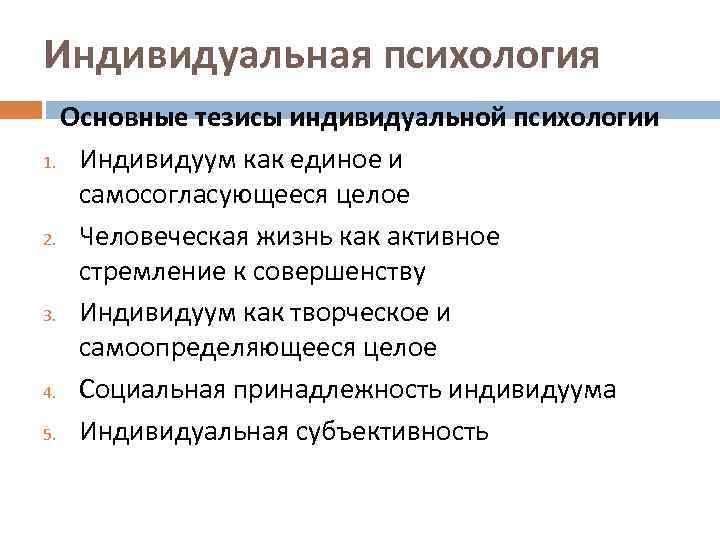 Индивидуальная психология

Основные тезисы индивидуальной психологии

1. Индивидуум как единое и самосогласующееся целое
2. Человеческая жизнь как активное стремление к совершенству
3. Индивидуум как творческое и самоопределяющееся целое
4. Социальная принадлежность индивидуума
5. Индивидуальная субъективность